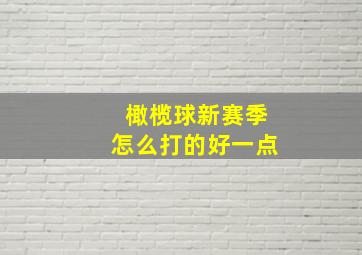 橄榄球新赛季
怎么打的好一点